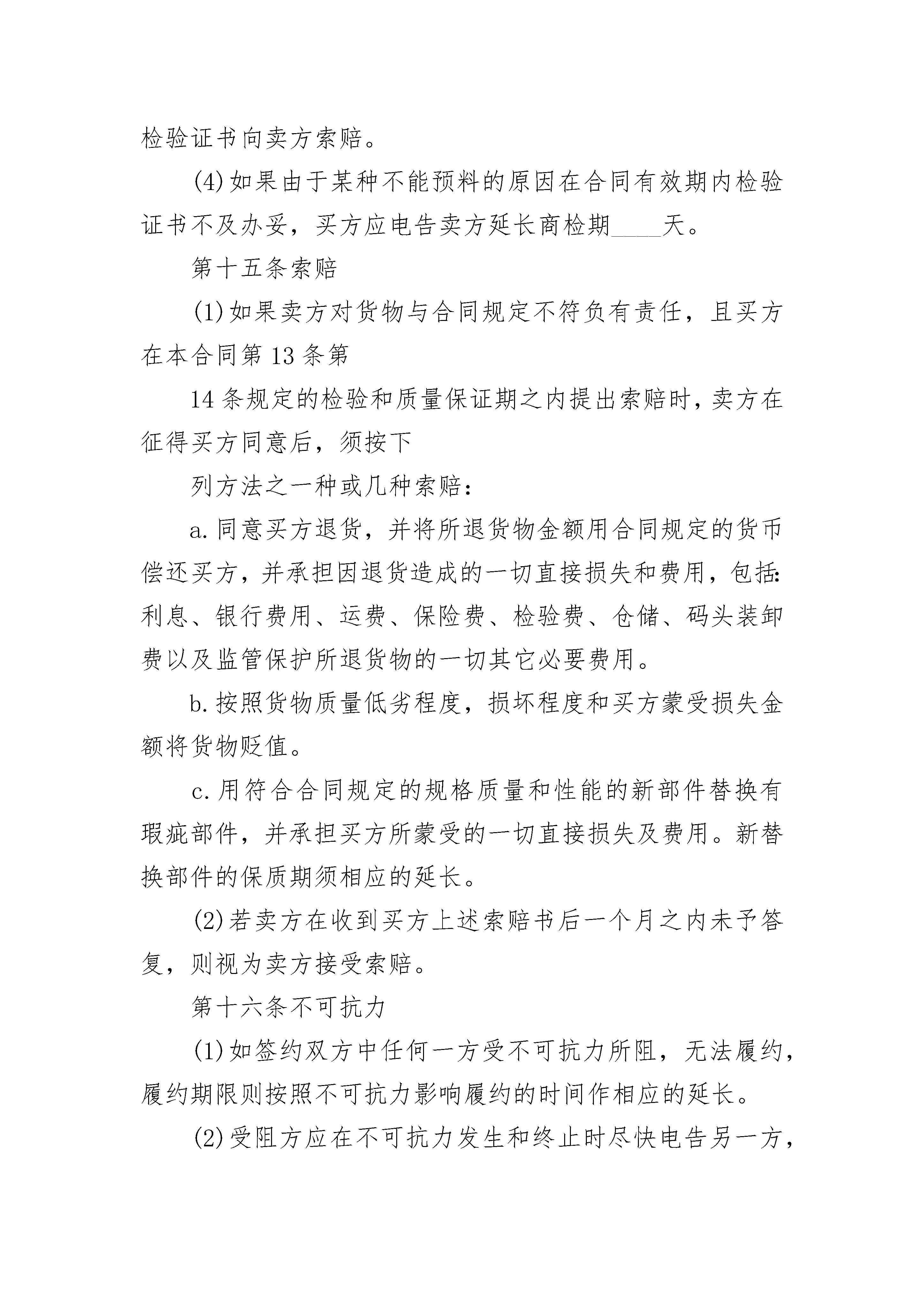 检验证书向卖方索赔。

(4)如果由于某种不能预料的原因在合同有效期内检验证书不及办妥，买方应电告卖方延长商检期____天。

第十五条索赔

(1)如果卖方对货物与合同规定不符负有责任，且买方在本合同第13条第

14条规定的检验和质量保证期之内提出索赔时，卖方在征得买方同意后，须按下

列方法之一种或几种索赔：

a.同意买方退货，并将所退货物金额用合同规定的货币偿还买方，并承担因退货造成的一切直接损失和费用，包括：利息、银行费用、运费、保险费、检验费、仓储、码头装卸费以及监管保护所退货物的一切其它必要费用。

b.按照货物质量低劣程度，损坏程度和买方蒙受损失金额将货物贬值。

c.用符合合同规定的规格质量和性能的新部件替换有瑕疵部件，并承担买方所蒙受的一切直接损失及费用。新替换部件的保质期须相应的延长。

(2)若卖方在收到买方上述索赔书后一个月之内未予答复，则视为卖方接受索赔。

第十六条不可抗力

(1)如签约双方中任何一方受不可抗力所阻，无法履约，履约期限则按照不可抗力影响履约的时间作相应的延长。

(2)受阻方应在不可抗力发生和终止时尽快电告另一方，